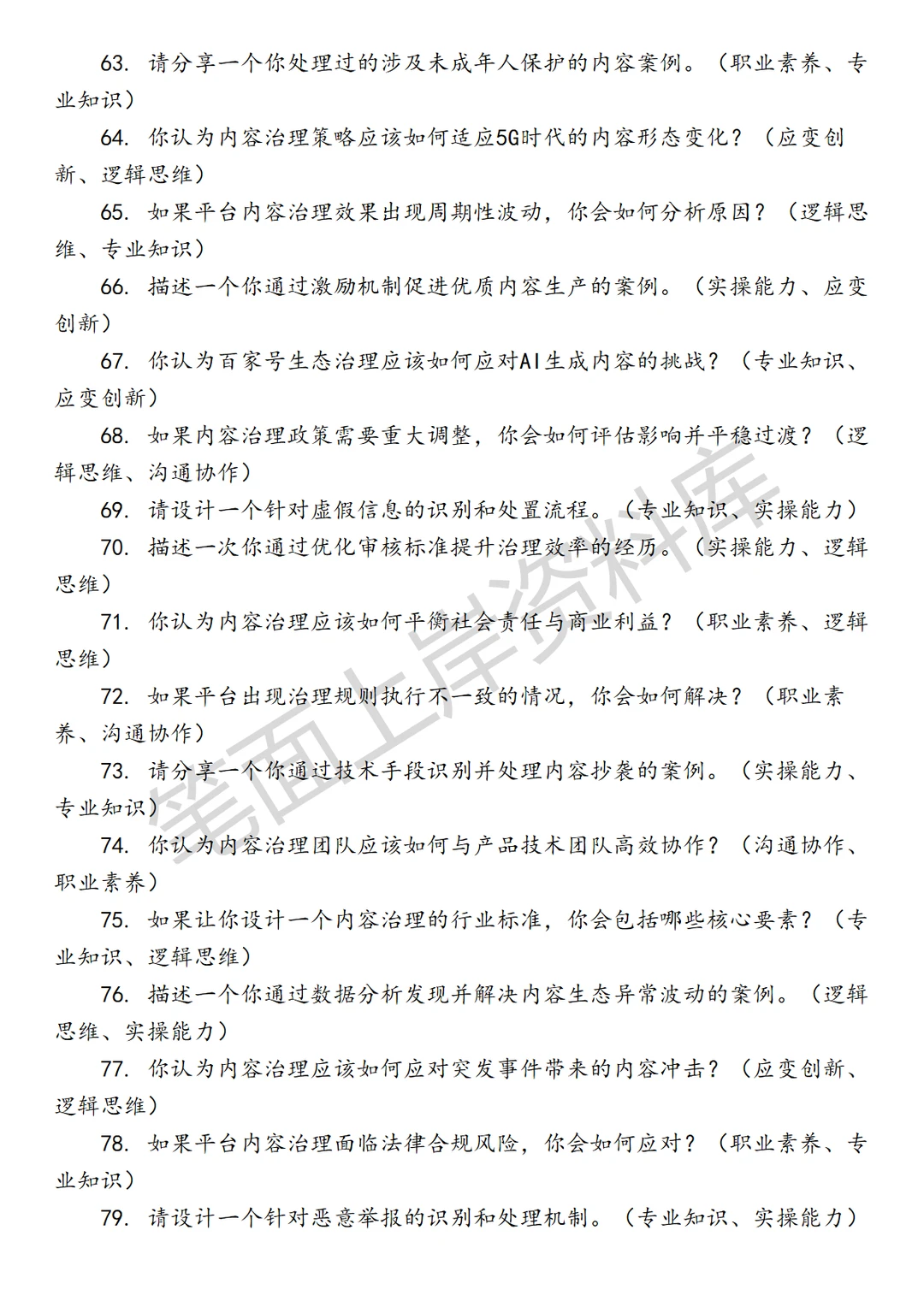 63. 请分享一个你处理过的涉及未成年人保护的内容案例。（职业素养、专业知识）

64. 你认为内容治理策略应该如何适应5G时代的内容形态变化？（应变创新、逻辑思维）

65. 如果平台内容治理效果出现周期性波动，你会如何分析原因？（逻辑思维、专业知识）

66. 描述一个你通过激励机制促进优质内容生产的案例。（实操能力、应变创新）

67. 你认为百家号生态治理应该如何应对AI生成内容的挑战？（专业知识、应变创新）

68. 如果内容治理政策需要重大调整，你会如何评估影响并平稳过渡？（逻辑思维、沟通协作）

69. 请设计一个针对虚假信息的识别和处置流程。（专业知识、实操能力）

70. 描述一次你通过优化审核标准提升治理效率的经历。（实操能力、逻辑思维）

71. 你认为内容治理应该如何平衡社会责任与商业利益？（职业素养、逻辑思维）

72. 如果平台出现治理规则执行不一致的情况，你会如何解决？（职业素养、沟通协作）

73. 请分享一个你通过技术手段识别并处理内容抄袭的案例。（实操能力、专业知识）

74. 你认为内容治理团队应该如何与产品技术团队高效协作？（沟通协作、职业素养）

75. 如果让你设计一个内容治理的行业标准，你会包括哪些核心要素？（专业知识、逻辑思维）

76. 描述一个你通过数据分析发现并解决内容生态异常波动的案例。（逻辑思维、实操能力）

77. 你认为内容治理应该如何应对突发事件带来的内容冲击？（应变创新、逻辑思维）

78. 如果平台内容治理面临法律合规风险，你会如何应对？（职业素养、专业知识）

79. 请设计一个针对恶意举报的识别和处理机制。（专业知识、实操能力）

笔面上岸资料库